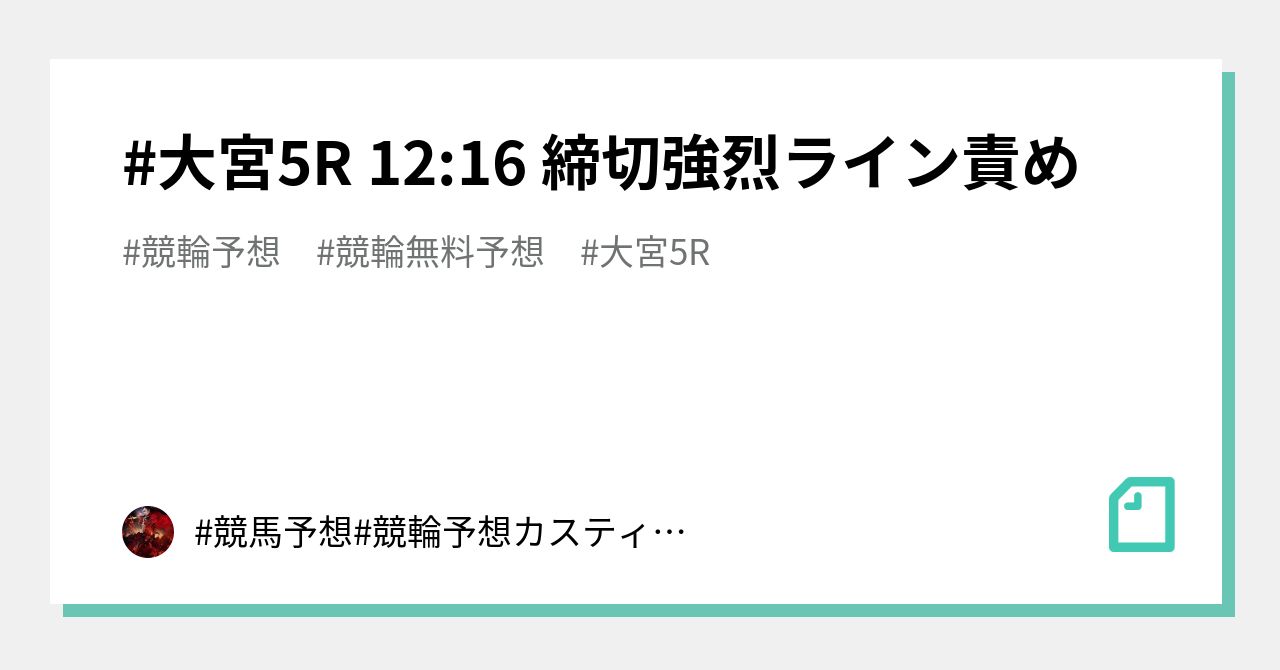 #大宮5R 12:16 締切強烈ライン責め

#競輪予想　#競輪無料予想　#大宮5R

#競馬予想#競輪予想カスティ…